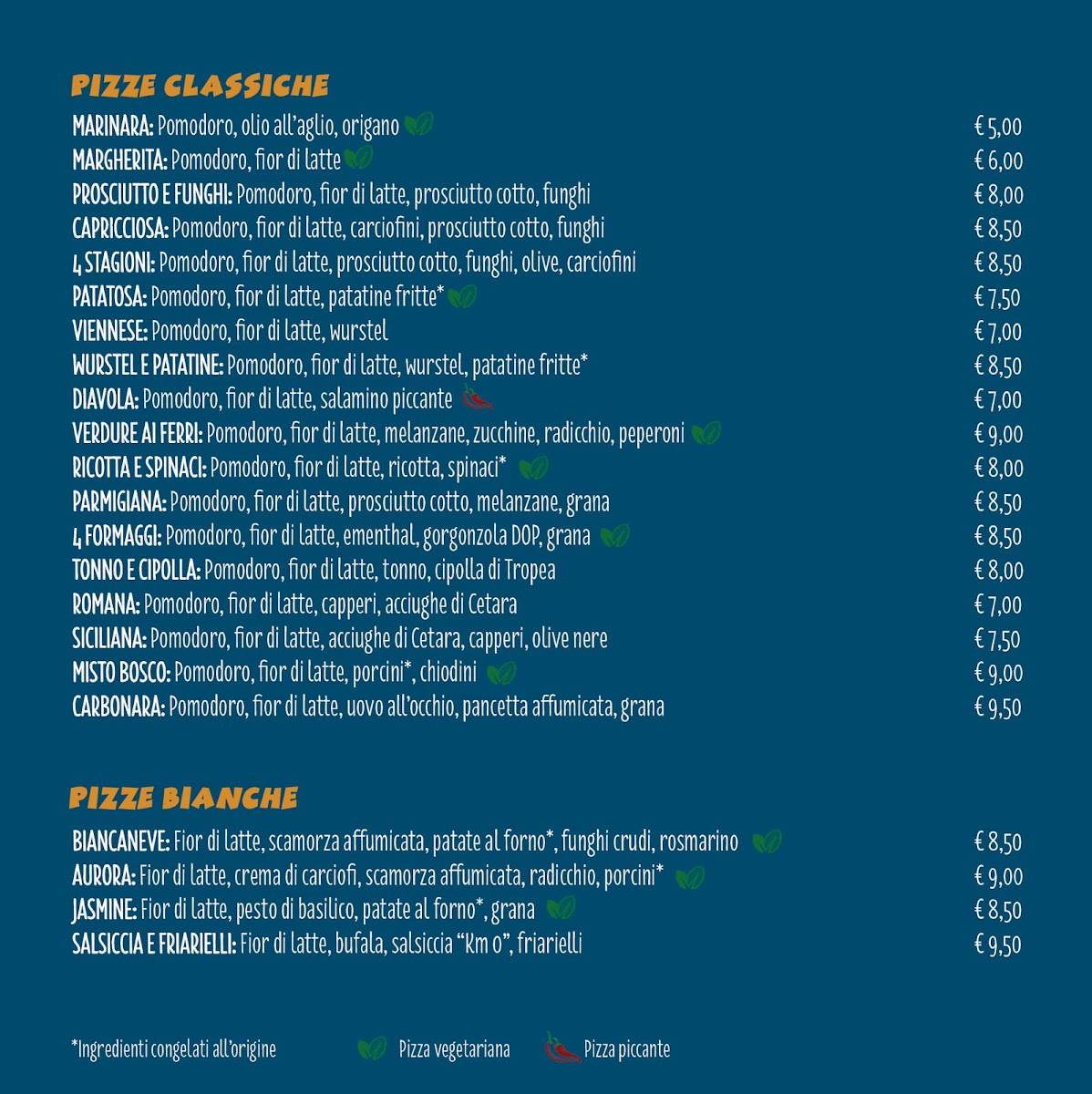 PIZZE CLASSICHE

MARINARA: Pomodoro, olio all'aglio, origano € 5,00
MARGHERITA: Pomodoro, fior di latte € 6,00
PROSCIUTTO E FUNGHI: Pomodoro, fior di latte, prosciutto cotto, funghi € 8,00
CAPRICCIOSA: Pomodoro, fior di latte, carciofini, prosciutto cotto, funghi € 8,50
4 STAGIONI: Pomodoro, fior di latte, prosciutto cotto, funghi, olive, carciofini € 8,50
PATATOSA: Pomodoro, fior di latte, patatine fritte* € 7,50
VIENNESE: Pomodoro, fior di latte, wurstel € 7,00
WURSTEL E PATATINE: Pomodoro, fior di latte, wurstel, patatine fritte* € 8,50
DIAVOLA: Pomodoro, fior di latte, salamino piccante € 7,00
VERDURE AI FERRI: Pomodoro, fior di latte, melanzane, zucchine, radicchio, peperoni € 9,00
RICOTTA E SPINACI: Pomodoro, fior di latte, ricotta, spinaci* € 8,00
PARMIGIANA: Pomodoro, fior di latte, prosciutto cotto, melanzane, grana € 8,50
4 FORMAGGI: Pomodoro, fior di latte, ementhal, gorgonzola DOP, grana € 8,50
TONNO E CIPOLLA: Pomodoro, fior di latte, tonno, cipolla di Tropea € 8,00
ROMANA: Pomodoro, fior di latte, capperi, acciughe di Cetara € 7,00
SICILIANA: Pomodoro, fior di latte, acciughe di Cetara, capperi, olive nere € 7,50
MISTO BOSCO: Pomodoro, fior di latte, porcini*, chiodini € 9,00
CARBONARA: Pomodoro, fior di latte, uovo all'occhio, pancetta affumicata, grana € 9,50

PIZZE BIANCHE

BIANCANEVE: Fior di latte, scamorza affumicata, patate al forno*, funghi crudi, rosmarino € 8,50
AURORA: Fior di latte, crema di carciofi, scamorza affumicata, radicchio, porcini* € 9,00
JASMINE: Fior di latte, pesto di basilico, patate al forno*, grana € 8,50
SALSICCIA E FRIARIELLI: Fior di latte, bufala, salsiccia "Km 0", friarielli € 9,50

*Ingredienti congelati all'origine Pizza vegetariana Pizza piccante